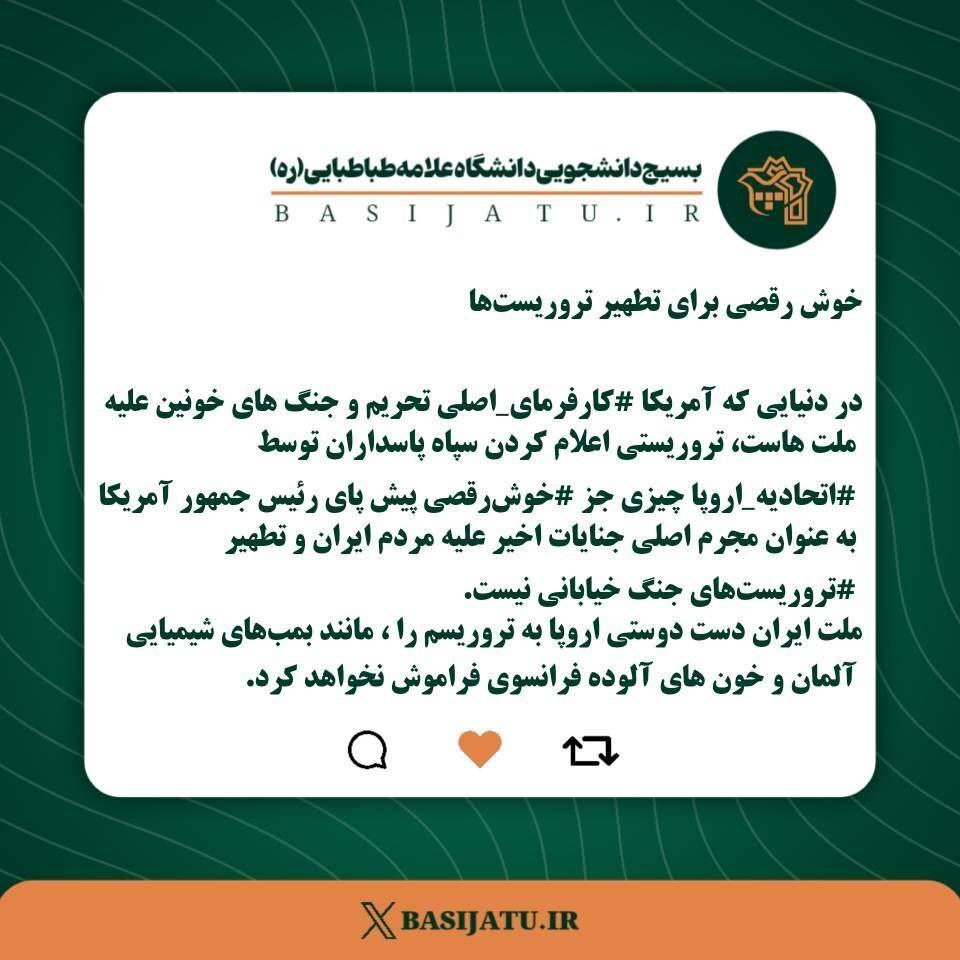 بسیج دانشجویی دانشگاه علامه طباطبایی(ره)
BASIJATU.IR

خوش رقصی برای تطهیر تروریست‌ها

در دنیایی که آمریکا #کارفرمای_اصلی تحریم و جنگ های خونین علیه ملت هاست، تروریستی اعلام کردن سپاه پاسداران توسط
#اتحادیه_اروپا چیزی جز #خوش‌رقصی پیش پای رئیس جمهور آمریکا به عنوان مجرم اصلی جنایات اخیر علیه مردم ایران و تطهیر
#تروریست‌های جنگ خیابانی نیست.
ملت ایران دست دوستی اروپا به تروریسم را ، مانند بمب‌های شیمیایی آلمان و خون های آلوده فرانسوی فراموش نخواهد کرد.

BASIJATU.IR